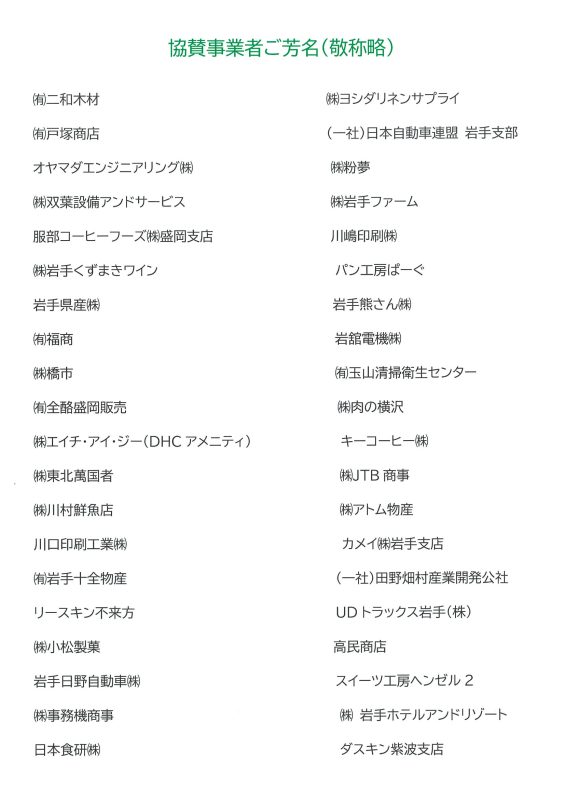 協賛事業者ご芳名(敬称略)

㈲二和木材
㈲戸塚商店
オヤマダエンジニアリング㈱
㈱双葉設備アンドサービス
服部コーヒーフーズ㈱盛岡支店
㈱岩手くずまきワイン
岩手県産㈱
㈲福商
㈱橋市
㈲全酪盛岡販売
㈱エイチ・アイ・ジー(DHC アメニティ)
㈱東北萬国者
㈱川村鮮魚店
川口印刷工業㈱
㈲岩手十全物産
リースキン不来方
㈱小松製菓
岩手日野自動車㈱
㈱事務機商事
日本食研㈱

㈱ヨシダリネンサプライ
(一社)日本自動車連盟 岩手支部
㈱粉夢
㈱岩手ファーム
川嶋印刷㈱
パン工房ぱーぐ
岩手熊さん㈱
岩舘電機㈱
㈲玉山清掃衛生センター
㈱肉の横沢
キーコーヒー㈱
㈱JTB 商事
㈱アトム物産
カメイ㈱岩手支店
(一社)田野畑村産業開発公社
UD トラックス岩手(株)
高民商店
スイーツ工房ヘンゼル 2
㈱ 岩手ホテルアンドリゾート
ダスキン紫波支店